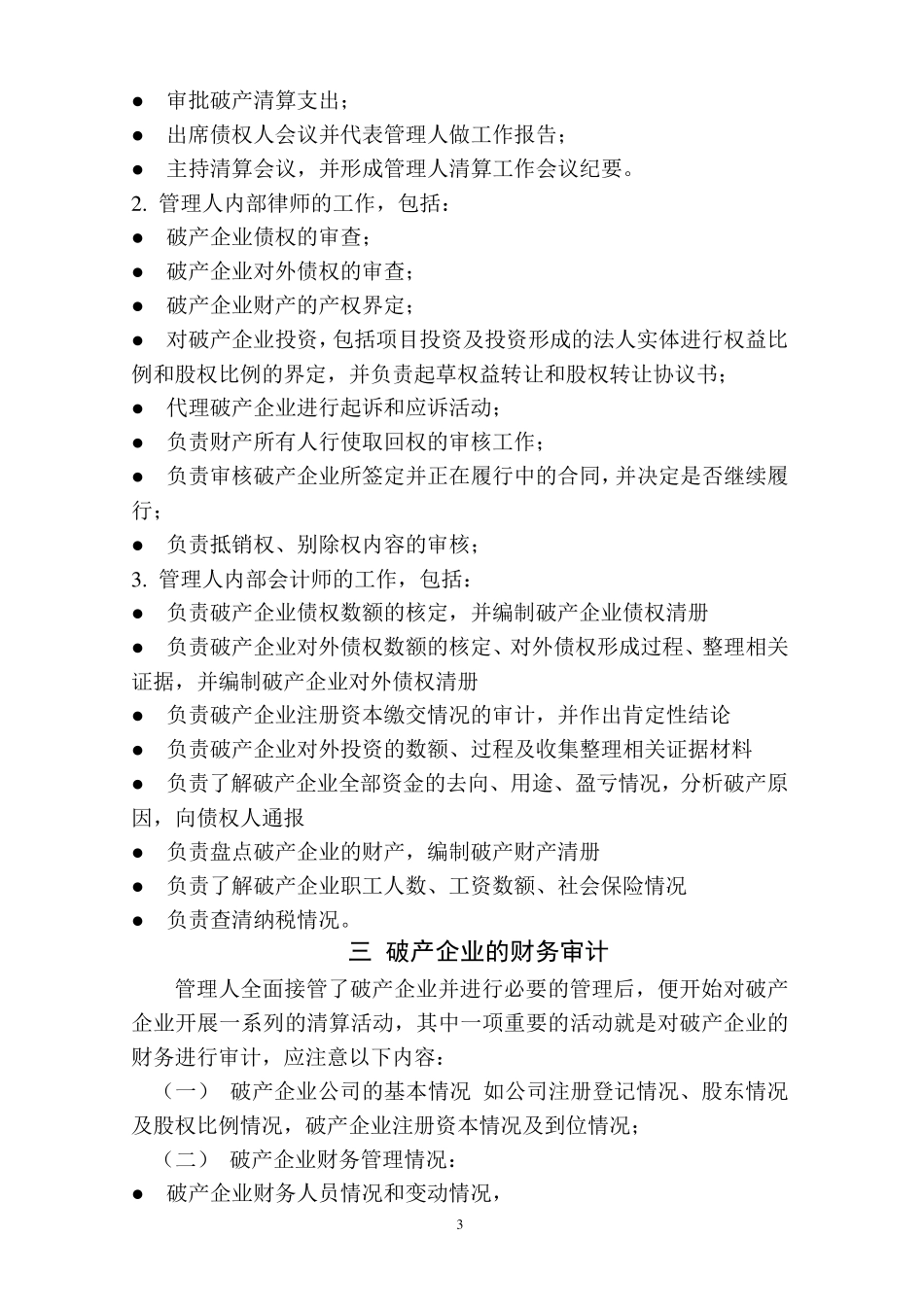 ● 审批破产清算支出；

● 出席债权人会议并代表管理人做工作报告；

● 主持清算会议，并形成管理人清算工作会议纪要。

2. 管理人内部律师的工作，包括：

● 破产企业债权的审查；

● 破产企业对外债权的审查；

● 破产企业财产的产权界定；

● 对破产企业投资，包括项目投资及投资形成的法人实体进行权益比例和股权比例的界定，并负责起草权益转让和股权转让协议书；

● 代理破产企业进行起诉和应诉活动；

● 负责财产所有人行使取回权的审核工作；

● 负责审核破产企业所签定并正在履行中的合同，并决定是否继续履行；

● 负责抵销权、别除权内容的审核；

3. 管理人内部会计师的工作，包括：

● 负责破产企业债权数额的核定，并编制破产企业债权清册

● 负责破产企业对外债权数额的核定、对外债权形成过程、整理相关证据，并编制破产企业对外债权清册

● 负责破产企业注册资本缴交情况的审计，并作出肯定性结论

● 负责破产企业对外投资的数额、过程及收集整理相关证据材料

● 负责了解破产企业全部资金的去向、用途、盈亏情况，分析破产原因，向债权人通报

● 负责盘点破产企业的财产，编制破产财产清册

● 负责了解破产企业职工人数、工资数额、社会保险情况

● 负责查清纳税情况。

三 破产企业的财务审计

管理人全面接管了破产企业并进行必要的管理后，便开始对破产企业开展一系列的清算活动，其中一项重要的活动就是对破产企业的财务进行审计，应注意以下内容：

（一） 破产企业公司的基本情况 如公司注册登记情况、股东情况及股权比例情况，破产企业注册资本情况及到位情况；

（二） 破产企业财务管理情况：

● 破产企业财务人员情况和变动情况，

3